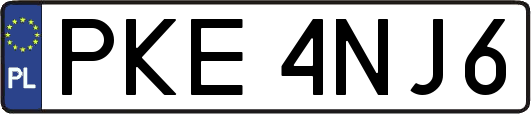 PL
PKE 4NJ6